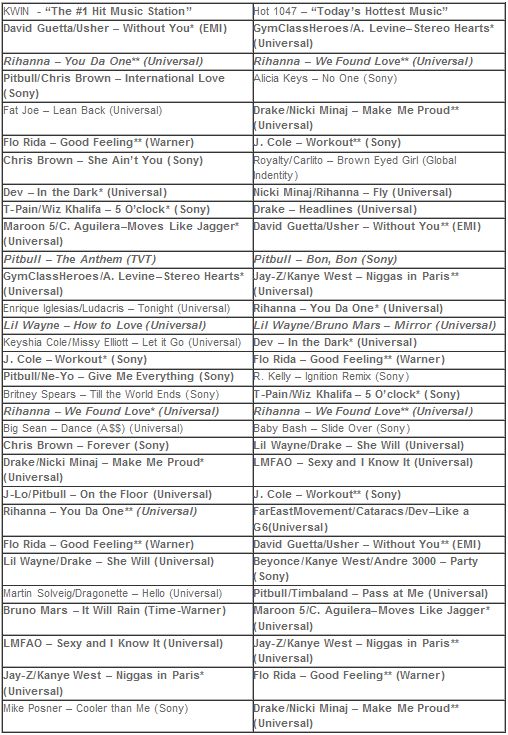 | KWIN - "The #1 Hit Music Station" | Hot 1047 – "Today's Hottest Music" |
|---|---|
| David Guetta/Usher – Without You* (EMI) | GymClassHeroes/A. Levine–Stereo Hearts* (Universal) |
| Rihanna – You Da One** (Universal) | Rihanna – We Found Love** (Universal) |
| Pitbull/Chris Brown – International Love (Sony) | Alicia Keys – No One (Sony) |
| Fat Joe – Lean Back (Universal) | Drake/Nicki Minaj – Make Me Proud** (Universal) |
| Flo Rida – Good Feeling** (Warner) | J. Cole – Workout** (Sony) |
| Chris Brown – She Ain't You (Sony) | Royalty/Carlito – Brown Eyed Girl (Global Indentity) |
| Dev – In the Dark* (Universal) | Nicki Minaj/Rihanna – Fly (Universal) |
| T-Pain/Wiz Khalifa – 5 O'clock* (Sony) | Drake – Headlines (Universal) |
| Maroon 5/C. Aguilera–Moves Like Jagger* (Universal) | David Guetta/Usher – Without You** (EMI) |
| Pitbull – The Anthem (TVT) | Pitbull – Bon, Bon (Sony) |
| GymClassHeroes/A. Levine–Stereo Hearts* (Universal) | Jay-Z/Kanye West – Niggas in Paris** (Universal) |
| Enrique Iglesias/Ludacris – Tonight (Universal) | Rihanna – You Da One* (Universal) |
| Lil Wayne – How to Love (Universal) | Lil Wayne/Bruno Mars – Mirror (Universal) |
| Keyshia Cole/Missy Elliott – Let it Go (Universal) | Dev – In the Dark* (Universal) |
| J. Cole – Workout* (Sony) | Flo Rida – Good Feeling** (Warner) |
| Pitbull/Ne-Yo – Give Me Everything (Sony) | R. Kelly – Ignition Remix (Sony) |
| Britney Spears – Till the World Ends (Sony) | T-Pain/Wiz Khalifa – 5 O'clock* (Sony) |
| Rihanna – We Found Love* (Universal) | Rihanna – We Found Love** (Universal) |
| Big Sean – Dance (A$$) (Universal) | Baby Bash – Slide Over (Sony) |
| Chris Brown – Forever (Sony) | Lil Wayne/Drake – She Will (Universal) |
| Drake/Nicki Minaj – Make Me Proud* (Universal) | LMFAO – Sexy and I Know It (Universal) |
| J-Lo/Pitbull – On the Floor (Universal) | J. Cole – Workout** (Sony) |
| Rihanna – You Da One** (Universal) | FarEastMovement/Cataracs/Dev–Like a G6(Universal) |
| Flo Rida – Good Feeling** (Warner) | David Guetta/Usher – Without You** (EMI) |
| Lil Wayne/Drake – She Will (Universal) | Beyonce/Kanye West/Andre 3000 – Party (Sony) |
| Martin Solveig/Dragonette – Hello (Universal) | Pitbull/Timbaland – Pass at Me (Universal) |
| Bruno Mars – It Will Rain (Time-Warner) | Maroon 5/C. Aguilera–Moves Like Jagger* (Universal) |
| LMFAO – Sexy and I Know It (Universal) | Jay-Z/Kanye West – Niggas in Paris** (Universal) |
| Jay-Z/Kanye West – Niggas in Paris* (Universal) | Flo Rida – Good Feeling** (Warner) |
| Mike Posner – Cooler than Me (Sony) | Drake/Nicki Minaj – Make Me Proud** (Universal) |